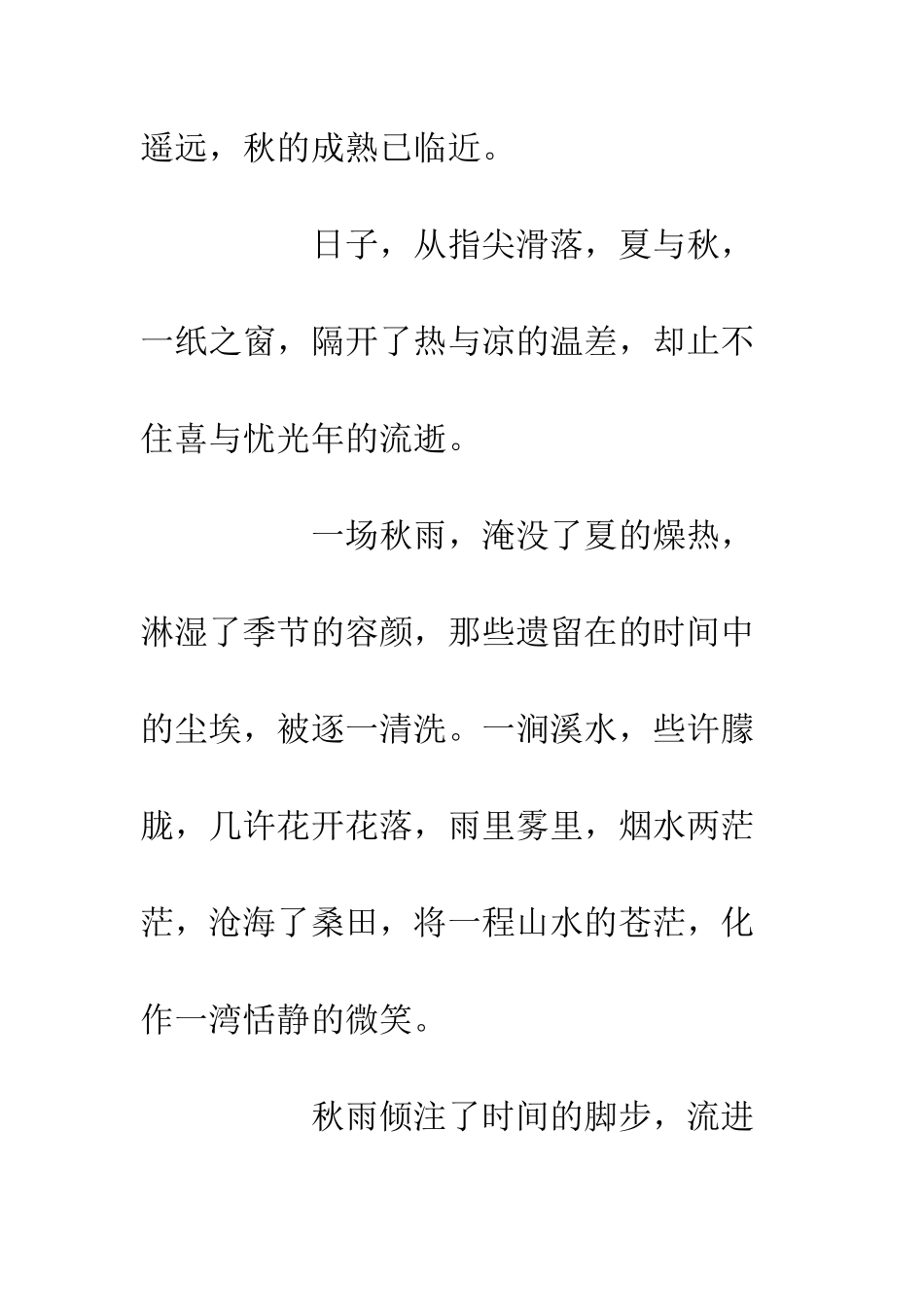 遥远，秋的成熟已临近。

日子，从指尖滑落，夏与秋，一纸之窗，隔开了热与凉的温差，却止不住喜与忧光年的流逝。

一场秋雨，淹没了夏的燥热，淋湿了季节的容颜，那些遗留在的时间中的尘埃，被逐一清洗。一涧溪水，些许朦胧，几许花开花落，雨里雾里，烟水两茫茫，沧海了桑田，将一程山水的苍茫，化作一湾恬静的微笑。

秋雨倾注了时间的脚步，流进